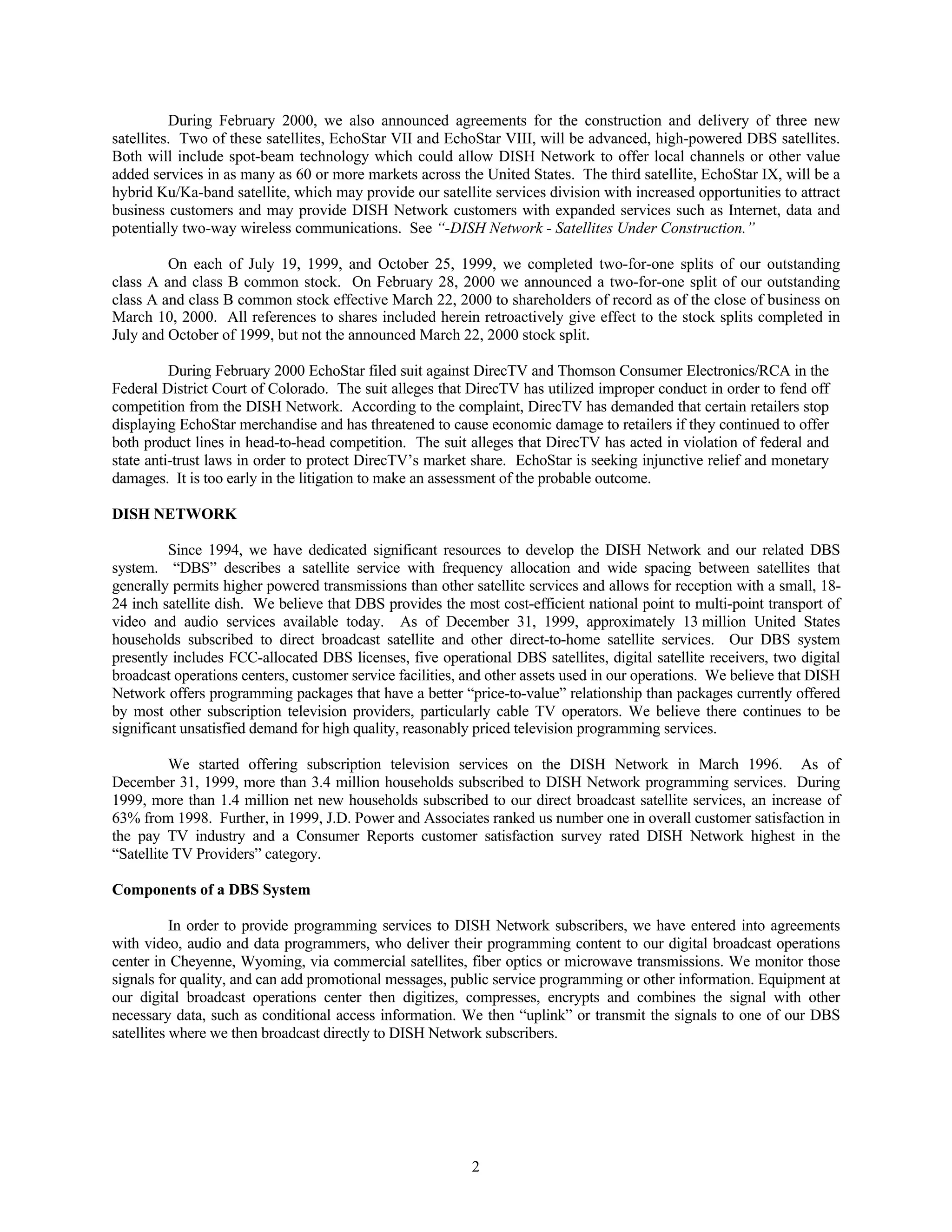 During February 2000, we also announced agreements for the construction and delivery of three new satellites. Two of these satellites, EchoStar VII and EchoStar VIII, will be advanced, high-powered DBS satellites. Both will include spot-beam technology which could allow DISH Network to offer local channels or other value added services in as many as 60 or more markets across the United States. The third satellite, EchoStar IX, will be a hybrid Ku/Ka-band satellite, which may provide our satellite services division with increased opportunities to attract business customers and may provide DISH Network customers with expanded services such as Internet, data and potentially two-way wireless communications. See "-DISH Network - Satellites Under Construction."

On each of July 19, 1999, and October 25, 1999, we completed two-for-one splits of our outstanding class A and class B common stock. On February 28, 2000 we announced a two-for-one split of our outstanding class A and class B common stock effective March 22, 2000 to shareholders of record as of the close of business on March 10, 2000. All references to shares included herein retroactively give effect to the stock splits completed in July and October of 1999, but not the announced March 22, 2000 stock split.

During February 2000 EchoStar filed suit against DirecTV and Thomson Consumer Electronics/RCA in the Federal District Court of Colorado. The suit alleges that DirecTV has utilized improper conduct in order to fend off competition from the DISH Network. According to the complaint, DirecTV has demanded that certain retailers stop displaying EchoStar merchandise and has threatened to cause economic damage to retailers if they continued to offer both product lines in head-to-head competition. The suit alleges that DirecTV has acted in violation of federal and state anti-trust laws in order to protect DirecTV's market share. EchoStar is seeking injunctive relief and monetary damages. It is too early in the litigation to make an assessment of the probable outcome.

DISH NETWORK

Since 1994, we have dedicated significant resources to develop the DISH Network and our related DBS system. "DBS" describes a satellite service with frequency allocation and wide spacing between satellites that generally permits higher powered transmissions than other satellite services and allows for reception with a small, 18-24 inch satellite dish. We believe that DBS provides the most cost-efficient national point to multi-point transport of video and audio services available today. As of December 31, 1999, approximately 13 million United States households subscribed to direct broadcast satellite and other direct-to-home satellite services. Our DBS system presently includes FCC-allocated DBS licenses, five operational DBS satellites, digital satellite receivers, two digital broadcast operations centers, customer service facilities, and other assets used in our operations. We believe that DISH Network offers programming packages that have a better "price-to-value" relationship than packages currently offered by most other subscription television providers, particularly cable TV operators. We believe there continues to be significant unsatisfied demand for high quality, reasonably priced television programming services.

We started offering subscription television services on the DISH Network in March 1996. As of December 31, 1999, more than 3.4 million households subscribed to DISH Network programming services. During 1999, more than 1.4 million net new households subscribed to our direct broadcast satellite services, an increase of 63% from 1998. Further, in 1999, J.D. Power and Associates ranked us number one in overall customer satisfaction in the pay TV industry and a Consumer Reports customer satisfaction survey rated DISH Network highest in the "Satellite TV Providers" category.

Components of a DBS System

In order to provide programming services to DISH Network subscribers, we have entered into agreements with video, audio and data programmers, who deliver their programming content to our digital broadcast operations center in Cheyenne, Wyoming, via commercial satellites, fiber optics or microwave transmissions. We monitor those signals for quality, and can add promotional messages, public service programming or other information. Equipment at our digital broadcast operations center then digitizes, compresses, encrypts and combines the signal with other necessary data, such as conditional access information. We then "uplink" or transmit the signals to one of our DBS satellites where we then broadcast directly to DISH Network subscribers.

2